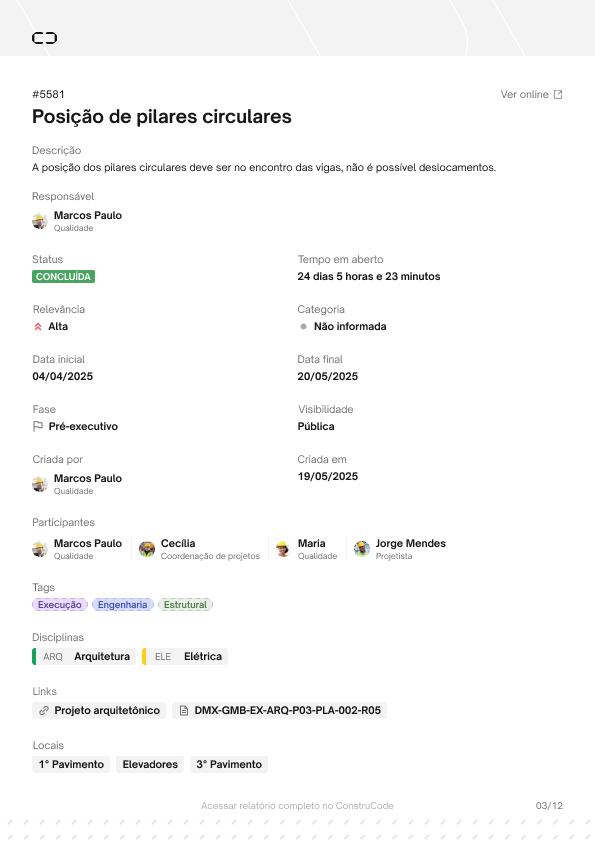 #5581

Ver online

Posição de pilares circulares

Descrição
A posição dos pilares circulares deve ser no encontro das vigas, não é possível deslocamentos.

Responsável
Marcos Paulo
Qualidade

Status
CONCLUÍDA

Tempo em aberto
24 dias 5 horas e 23 minutos

Relevância
Alta

Categoria
Não informada

Data inicial
04/04/2025

Data final
20/05/2025

Fase
Pré-executivo

Visibilidade
Pública

Criada por
Marcos Paulo
Qualidade

Criada em
19/05/2025

Participantes
Marcos Paulo
Qualidade
Cecília
Coordenação de projetos
Maria
Qualidade
Jorge Mendes
Projetista

Tags
Execução Engenharia Estrutural

Disciplinas
ARQ Arquitetura
ELE Elétrica

Links
Projeto arquitetônico
DMX-GMB-EX-ARQ-P03-PLA-002-R05

Locais
1° Pavimento Elevadores 3° Pavimento

Acessar relatório completo no ConstruCode

03/12